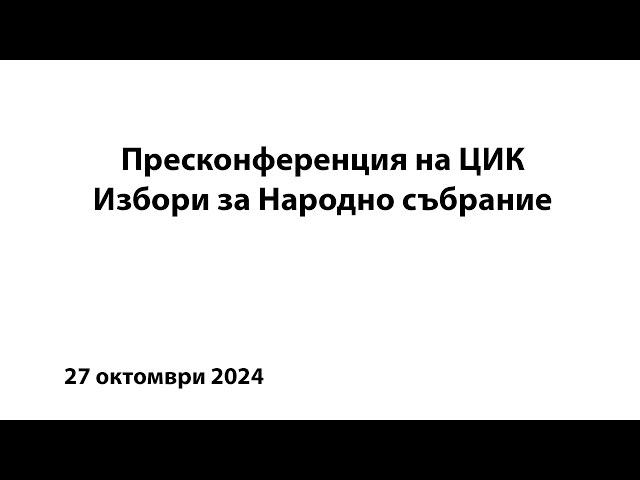 Пресконференция на ЦИК
Избори за Народно събрание

27 октомври 2024